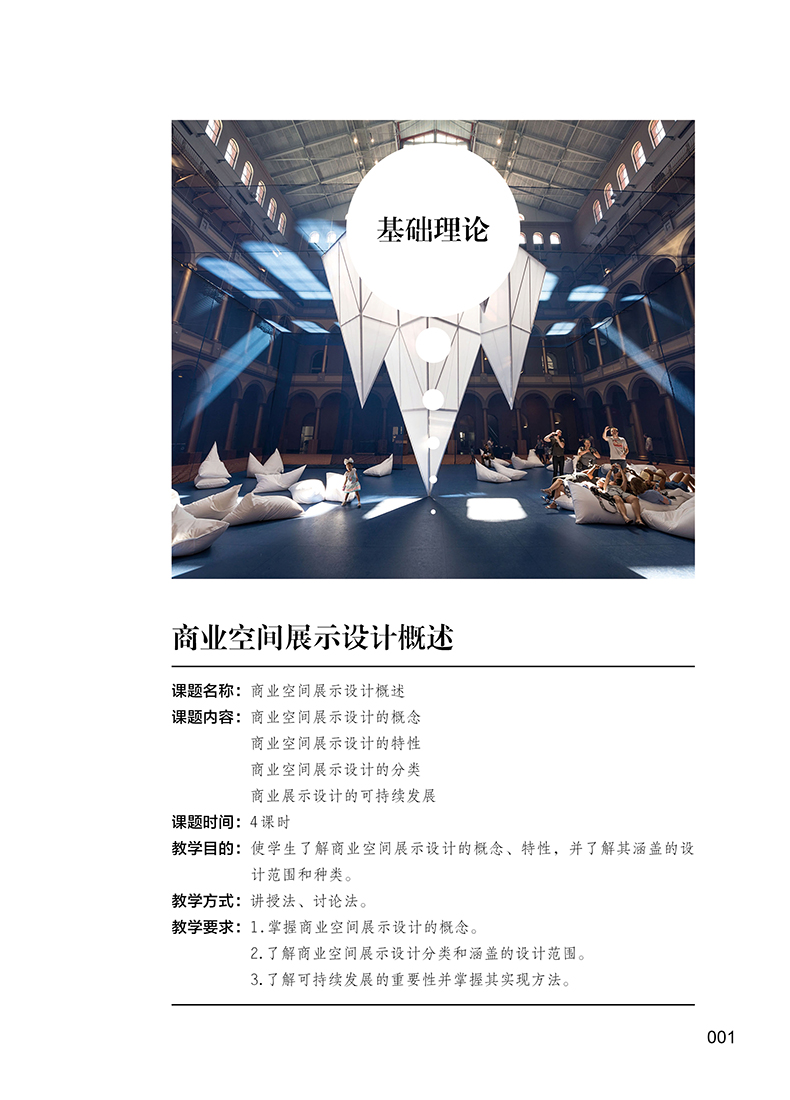 基础理论

商业空间展示设计概述

课题名称：商业空间展示设计概述

课题内容：商业空间展示设计的概念
商业空间展示设计的特性
商业空间展示设计的分类
商业展示设计的可持续发展

课题时间：4课时

教学目的：使学生了解商业空间展示设计的概念、特性，并了解其涵盖的设计范围和种类。

教学方式：讲授法、讨论法。

教学要求：1.掌握商业空间展示设计的概念。
2.了解商业空间展示设计分类和涵盖的设计范围。
3.了解可持续发展的重要性并掌握其实现方法。

001